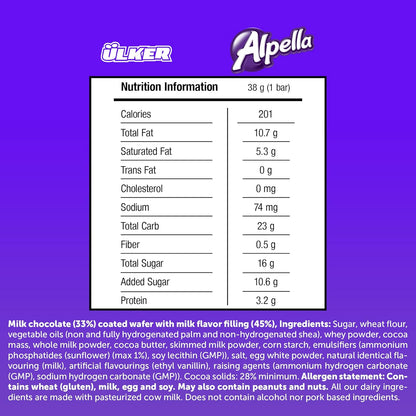 ÜLKER

Alpella

| Nutrition Information | 38 g (1 bar) |
|---|---|
| Calories | 201 |
| Total Fat | 10.7 g |
| Saturated Fat | 5.3 g |
| Trans Fat | 0 g |
| Cholesterol | 0 mg |
| Sodium | 74 mg |
| Total Carb | 23 g |
| Fiber | 0.5 g |
| Total Sugar | 16 g |
| Added Sugar | 10.6 g |
| Protein | 3.2 g |

Milk chocolate (33%) coated wafer with milk flavor filling (45%), Ingredients: Sugar, wheat flour, vegetable oils (non and fully hydrogenated palm and non-hydrogenated shea), whey powder, cocoa mass, whole milk powder, cocoa butter, skimmed milk powder, corn starch, emulsifiers (ammonium phosphatides (sunflower) (max 1%), soy lecithin (GMP)), salt, egg white powder, natural identical flavouring (milk), artificial flavourings (ethyl vanillin), raising agents (ammonium hydrogen carbonate (GMP), sodium hydrogen carbonate (GMP)). Cocoa solids: 28% minimum. Allergen statement: Contains wheat (gluten), milk, egg and soy. May also contain peanuts and nuts. All our dairy ingredients are made with pasteurized cow milk. Does not contain alcohol nor pork based ingredients.